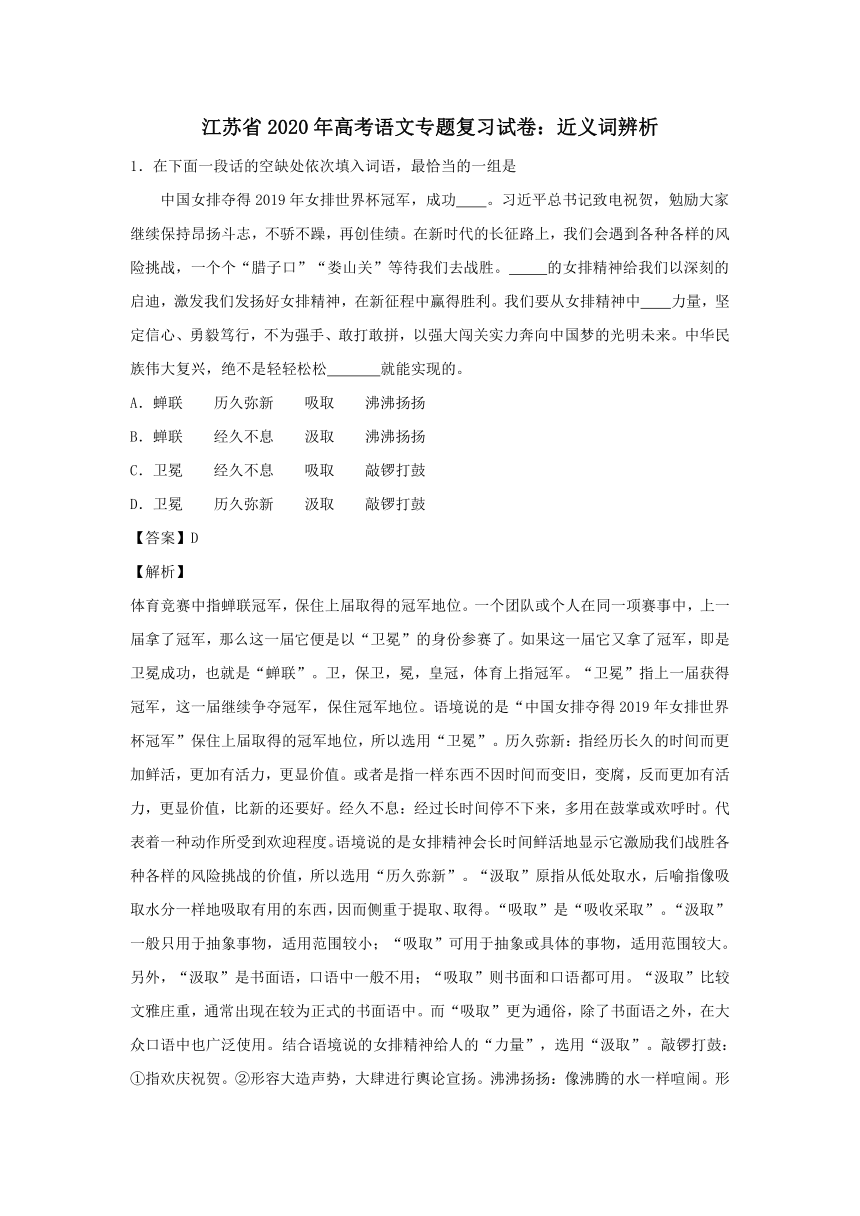 江苏省 2020 年高考语文专题复习试卷：近义词辨析

1．在下面一段话的空缺处依次填入词语，最恰当的一组是

中国女排夺得 2019 年女排世界杯冠军，成功____。习近平总书记致电祝贺，勉励大家继续保持昂扬斗志，不骄不躁，再创佳绩。在新时代的长征路上，我们会遇到各种各样的风险挑战，一个个“腊子口”“娄山关”等待我们去战胜。_____的女排精神给我们以深刻的启迪，激发我们发扬好女排精神，在新征程中赢得胜利。我们要从女排精神中____力量，坚定信心、勇毅笃行，不为强手、敢打敢拼，以强大闯关实力奔向中国梦的光明未来。中华民族伟大复兴，绝不是轻轻松松_______就能实现的。

A．蝉联　　历久弥新　　吸取　　沸沸扬扬

B．蝉联　　经久不息　　汲取　　沸沸扬扬

C．卫冕　　经久不息　　吸取　　敲锣打鼓

D．卫冕　　历久弥新　　汲取　　敲锣打鼓

【答案】D

【解析】

体育竞赛中指蝉联冠军，保住上届取得的冠军地位。一个团队或个人在同一项赛事中，上一届拿了冠军，那么这一届它便是以“卫冕”的身份参赛了。如果这一届它又拿了冠军，即是卫冕成功，也就是“蝉联”。卫，保卫，冕，皇冠，体育上指冠军。“卫冕”指上一届获得冠军，这一届继续争夺冠军，保住冠军地位。语境说的是“中国女排夺得 2019 年女排世界杯冠军”保住上届取得的冠军地位，所以选用“卫冕”。历久弥新：指经历长久的时间而更加鲜活，更加有活力，更显价值。或者是指一样东西不因时间而变旧，变腐，反而更加有活力，更显价值，比新的还要好。经久不息：经过长时间停不下来，多用在鼓掌或欢呼时。代表着一种动作所受到欢迎程度。语境说的是女排精神会长时间鲜活地显示它激励我们战胜各种各样的风险挑战的价值，所以选用“历久弥新”。“汲取”原指从低处取水，后喻指像吸取水分一样地吸取有用的东西，因而侧重于提取、取得。“吸取”是“吸收采取”。“汲取”一般只用于抽象事物，适用范围较小；“吸取”可用于抽象或具体的事物，适用范围较大。另外，“汲取”是书面语，口语中一般不用；“吸取”则书面和口语都可用。“汲取”比较文雅庄重，通常出现在较为正式的书面语中。而“吸取”更为通俗，除了书面语之外，在大众口语中也广泛使用。结合语境说的女排精神给人的“力量”，选用“汲取”。敲锣打鼓：①指欢庆祝贺。②形容大造声势，大肆进行舆论宣扬。沸沸扬扬：像沸腾的水一样喧闹。形